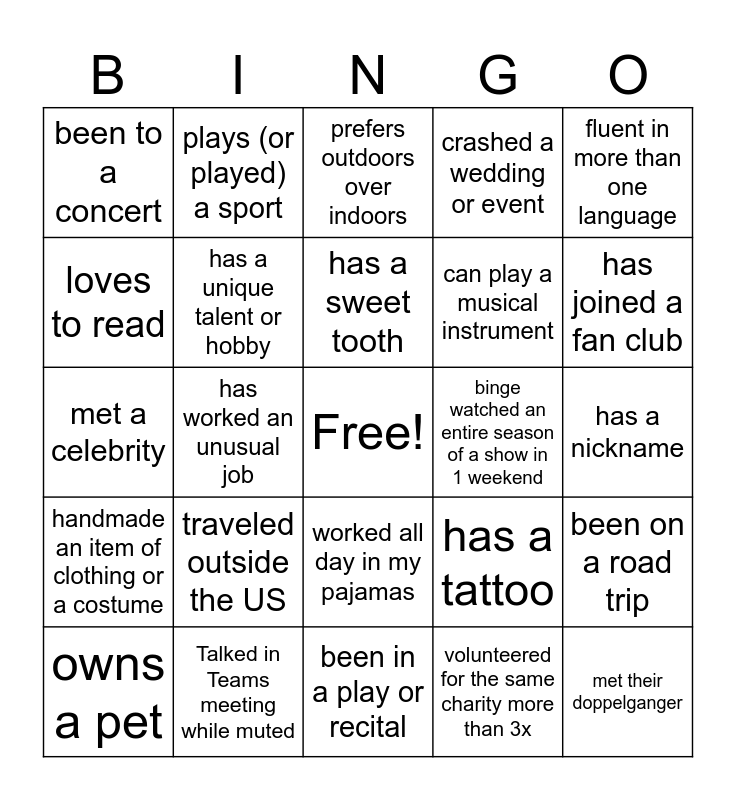 | B | I | N | G | O |
|---|---|---|---|---|
| been to a concert | plays (or played) a sport | prefers outdoors over indoors | crashed a wedding or event | fluent in more than one language |
| loves to read | has a unique talent or hobby | has a sweet tooth | can play a musical instrument | has joined a fan club |
| met a celebrity | has worked an unusual job | Free! | binge watched an entire season of a show in 1 weekend | has a nickname |
| handmade an item of clothing or a costume | traveled outside the US | worked all day in my pajamas | has a tattoo | been on a road trip |
| owns a pet | Talked in Teams meeting while muted | been in a play or recital | volunteered for the same charity more than 3x | met their doppelganger |